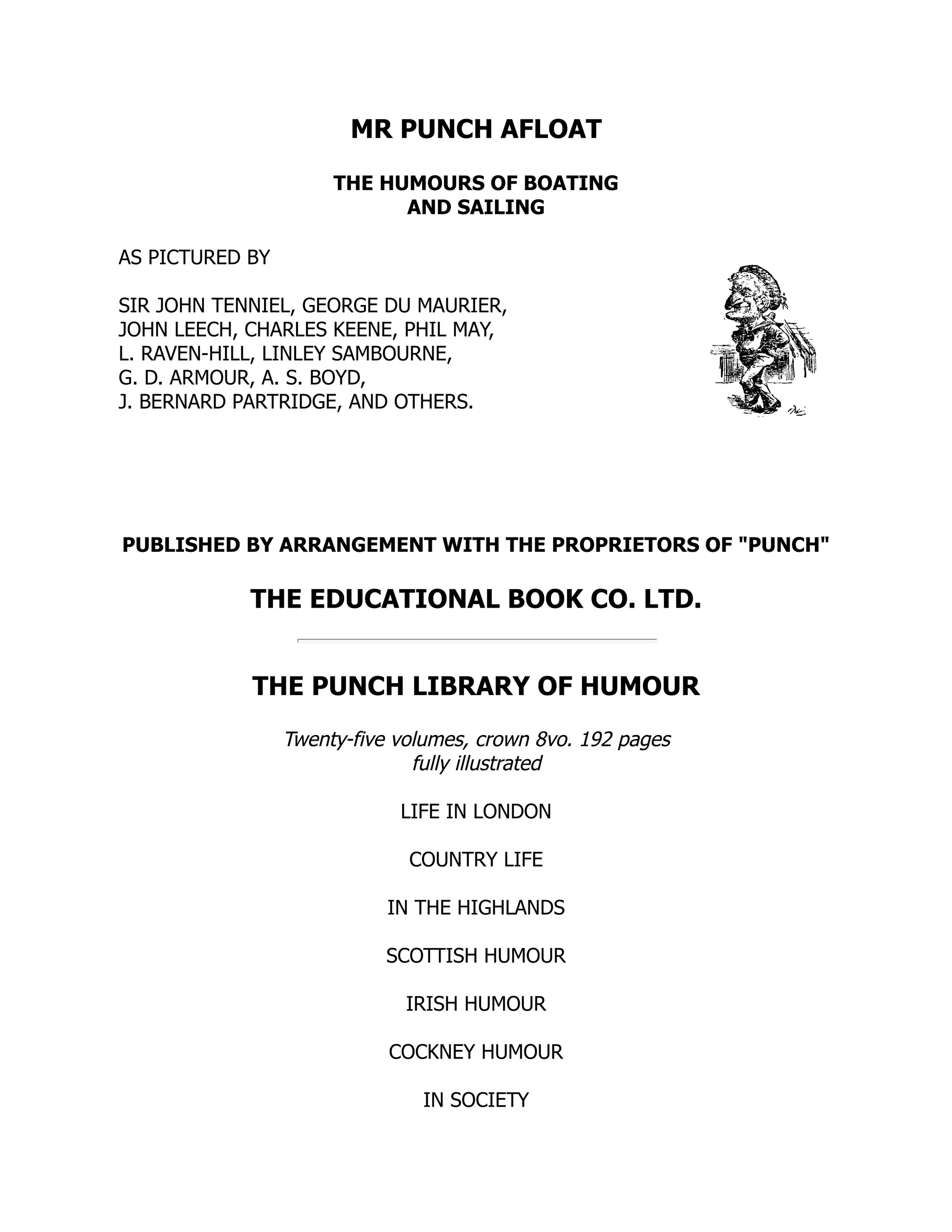 MR PUNCH AFLOAT

THE HUMOURS OF BOATING AND SAILING

AS PICTURED BY

SIR JOHN TENNIEL, GEORGE DU MAURIER, JOHN LEECH, CHARLES KEENE, PHIL MAY, L. RAVEN-HILL, LINLEY SAMBOURNE, G. D. ARMOUR, A. S. BOYD, J. BERNARD PARTRIDGE, AND OTHERS.

PUBLISHED BY ARRANGEMENT WITH THE PROPRIETORS OF "PUNCH"

THE EDUCATIONAL BOOK CO. LTD.

THE PUNCH LIBRARY OF HUMOUR

Twenty-five volumes, crown 8vo. 192 pages fully illustrated

LIFE IN LONDON

COUNTRY LIFE

IN THE HIGHLANDS

SCOTTISH HUMOUR

IRISH HUMOUR

COCKNEY HUMOUR

IN SOCIETY